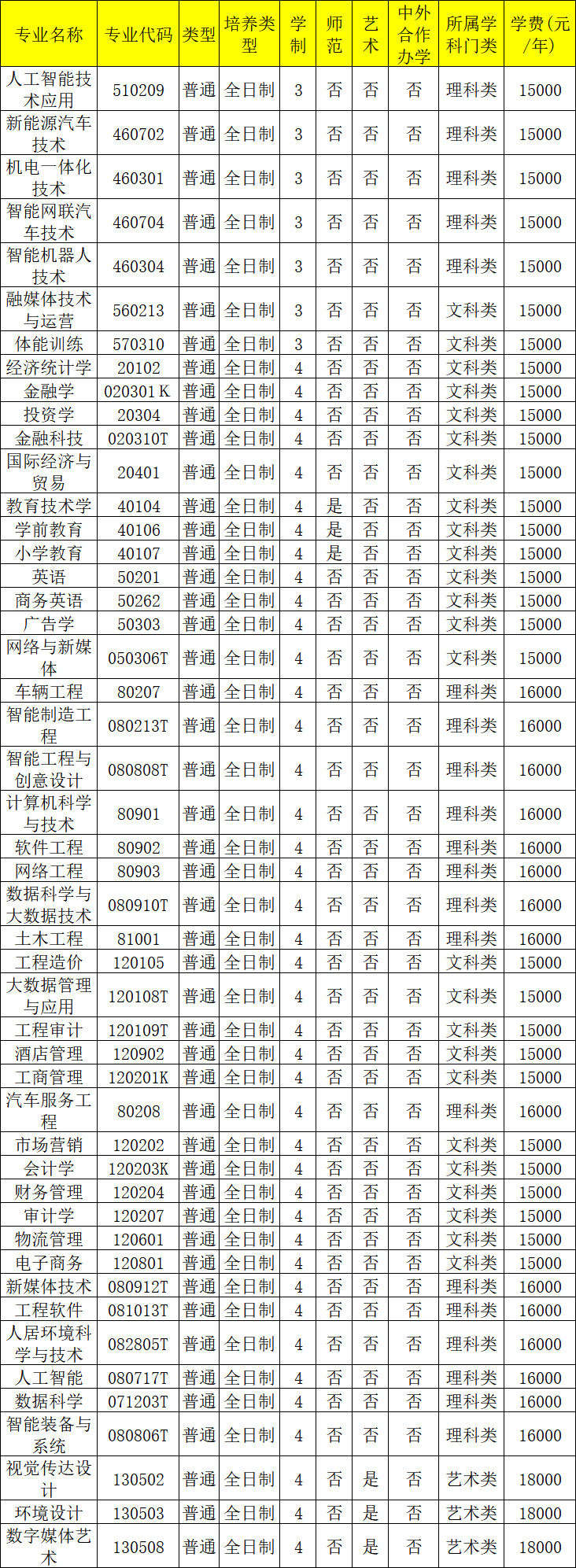 | 专业名称 | 专业代码 | 类型 | 培养类型 | 学制 | 师范 | 艺术 | 中外合作办学 | 所属学科门类 | 学费(元/年) |
|---|---|---|---|---|---|---|---|---|---|
| 人工智能技术应用 | 510209 | 普通 | 全日制 | 3 | 否 | 否 | 否 | 理科类 | 15000 |
| 新能源汽车技术 | 460702 | 普通 | 全日制 | 3 | 否 | 否 | 否 | 理科类 | 15000 |
| 机电一体化技术 | 460301 | 普通 | 全日制 | 3 | 否 | 否 | 否 | 理科类 | 15000 |
| 智能网联汽车技术 | 460704 | 普通 | 全日制 | 3 | 否 | 否 | 否 | 理科类 | 15000 |
| 智能机器人技术 | 460304 | 普通 | 全日制 | 3 | 否 | 否 | 否 | 理科类 | 15000 |
| 融媒体技术与运营 | 560213 | 普通 | 全日制 | 3 | 否 | 否 | 否 | 文科类 | 15000 |
| 体能训练 | 570310 | 普通 | 全日制 | 3 | 否 | 否 | 否 | 文科类 | 15000 |
| 经济统计学 | 20102 | 普通 | 全日制 | 4 | 否 | 否 | 否 | 文科类 | 15000 |
| 金融学 | 020301K | 普通 | 全日制 | 4 | 否 | 否 | 否 | 文科类 | 15000 |
| 投资学 | 20304 | 普通 | 全日制 | 4 | 否 | 否 | 否 | 文科类 | 15000 |
| 金融科技 | 020310T | 普通 | 全日制 | 4 | 否 | 否 | 否 | 文科类 | 15000 |
| 国际经济与贸易 | 20401 | 普通 | 全日制 | 4 | 否 | 否 | 否 | 文科类 | 15000 |
| 教育技术学 | 40104 | 普通 | 全日制 | 4 | 是 | 否 | 否 | 文科类 | 15000 |
| 学前教育 | 40106 | 普通 | 全日制 | 4 | 是 | 否 | 否 | 文科类 | 15000 |
| 小学教育 | 40107 | 普通 | 全日制 | 4 | 是 | 否 | 否 | 文科类 | 15000 |
| 英语 | 50201 | 普通 | 全日制 | 4 | 否 | 否 | 否 | 文科类 | 15000 |
| 商务英语 | 50262 | 普通 | 全日制 | 4 | 否 | 否 | 否 | 文科类 | 15000 |
| 广告学 | 50303 | 普通 | 全日制 | 4 | 否 | 否 | 否 | 文科类 | 15000 |
| 网络与新媒体 | 050306T | 普通 | 全日制 | 4 | 否 | 否 | 否 | 文科类 | 15000 |
| 车辆工程 | 80207 | 普通 | 全日制 | 4 | 否 | 否 | 否 | 理科类 | 16000 |
| 智能制造工程 | 080213T | 普通 | 全日制 | 4 | 否 | 否 | 否 | 理科类 | 16000 |
| 智能工程与创意设计 | 080808T | 普通 | 全日制 | 4 | 否 | 否 | 否 | 理科类 | 16000 |
| 计算机科学与技术 | 80901 | 普通 | 全日制 | 4 | 否 | 否 | 否 | 理科类 | 16000 |
| 软件工程 | 80902 | 普通 | 全日制 | 4 | 否 | 否 | 否 | 理科类 | 16000 |
| 网络工程 | 80903 | 普通 | 全日制 | 4 | 否 | 否 | 否 | 理科类 | 16000 |
| 数据科学与大数据技术 | 080910T | 普通 | 全日制 | 4 | 否 | 否 | 否 | 理科类 | 16000 |
| 土木工程 | 81001 | 普通 | 全日制 | 4 | 否 | 否 | 否 | 理科类 | 16000 |
| 工程造价 | 120105 | 普通 | 全日制 | 4 | 否 | 否 | 否 | 文科类 | 15000 |
| 大数据管理与应用 | 120108T | 普通 | 全日制 | 4 | 否 | 否 | 否 | 文科类 | 15000 |
| 工程审计 | 120109T | 普通 | 全日制 | 4 | 否 | 否 | 否 | 文科类 | 15000 |
| 酒店管理 | 120902 | 普通 | 全日制 | 4 | 否 | 否 | 否 | 文科类 | 15000 |
| 工商管理 | 120201K | 普通 | 全日制 | 4 | 否 | 否 | 否 | 文科类 | 15000 |
| 汽车服务工程 | 80208 | 普通 | 全日制 | 4 | 否 | 否 | 否 | 理科类 | 16000 |
| 市场营销 | 120202 | 普通 | 全日制 | 4 | 否 | 否 | 否 | 文科类 | 15000 |
| 会计学 | 120203K | 普通 | 全日制 | 4 | 否 | 否 | 否 | 文科类 | 15000 |
| 财务管理 | 120204 | 普通 | 全日制 | 4 | 否 | 否 | 否 | 文科类 | 15000 |
| 审计学 | 120207 | 普通 | 全日制 | 4 | 否 | 否 | 否 | 文科类 | 15000 |
| 物流管理 | 120601 | 普通 | 全日制 | 4 | 否 | 否 | 否 | 文科类 | 15000 |
| 电子商务 | 120801 | 普通 | 全日制 | 4 | 否 | 否 | 否 | 文科类 | 15000 |
| 新媒体技术 | 080912T | 普通 | 全日制 | 4 | 否 | 否 | 否 | 理科类 | 16000 |
| 工程软件 | 081013T | 普通 | 全日制 | 4 | 否 | 否 | 否 | 理科类 | 16000 |
| 人居环境科学与技术 | 082805T | 普通 | 全日制 | 4 | 否 | 否 | 否 | 理科类 | 16000 |
| 人工智能 | 080717T | 普通 | 全日制 | 4 | 否 | 否 | 否 | 理科类 | 16000 |
| 数据科学 | 071203T | 普通 | 全日制 | 4 | 否 | 否 | 否 | 理科类 | 16000 |
| 智能装备与系统 | 080806T | 普通 | 全日制 | 4 | 否 | 否 | 否 | 理科类 | 16000 |
| 视觉传达设计 | 130502 | 普通 | 全日制 | 4 | 否 | 是 | 否 | 艺术类 | 18000 |
| 环境设计 | 130503 | 普通 | 全日制 | 4 | 否 | 是 | 否 | 艺术类 | 18000 |
| 数字媒体艺术 | 130508 | 普通 | 全日制 | 4 | 否 | 是 | 否 | 艺术类 | 18000 |